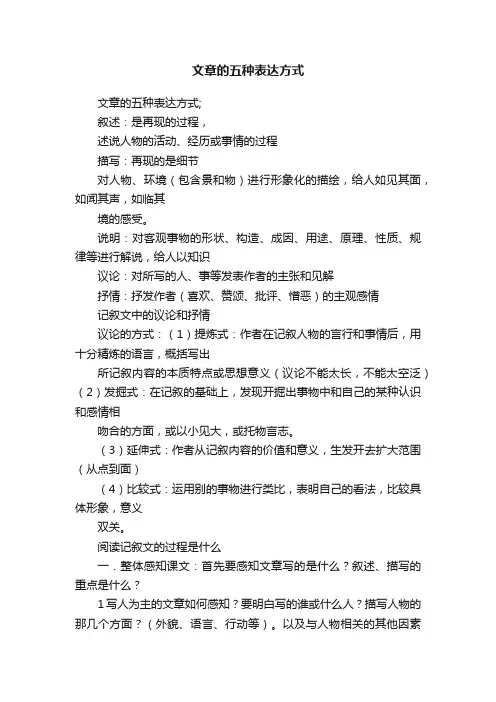 文章的五种表达方式

文章的五种表达方式;

叙述：是再现的过程，

述说人物的活动、经历或事情的过程

描写：再现的是细节

对人物、环境（包含景和物）进行形象化的描绘，给人如见其面，如闻其声，如临其

境的感受。

说明：对客观事物的形状、构造、成因、用途、原理、性质、规律等进行解说，给人以知识

议论：对所写的人、事等发表作者的主张和见解

抒情：抒发作者（喜欢、赞颂、批评、憎恶）的主观感情

记叙文中的议论和抒情

议论的方式：（1）提炼式：作者在记叙人物的言行和事情后，用十分精炼的语言，概括写出

所记叙内容的本质特点或思想意义（议论不能太长，不能太空泛）（2）发掘式：在记叙的基础上，发现开掘出事物中和自己的某种认识和感情相

吻合的方面，或以小见大，或托物言志。

（3）延伸式：作者从记叙内容的价值和意义，生发开去扩大范围（从点到面）

（4）比较式：运用别的事物进行类比，表明自己的看法，比较具体形象，意义

双关。

阅读记叙文的过程是什么

一．整体感知课文：首先要感知文章写的是什么？叙述、描写的重点是什么？

1写人为主的文章如何感知？要明白写的谁或什么人？描写人物的那几个方面？（外貌、语言、行动等）。以及与人物相关的其他因素